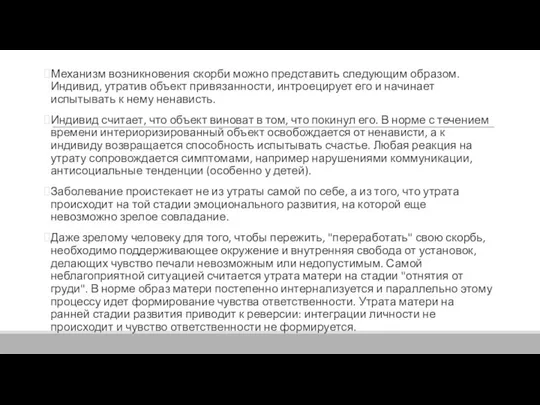 Механизм возникновения скорби можно представить следующим образом. Индивид, утратив объект привязанности, интроецирует его и начинает испытывать к нему ненависть.

Индивид считает, что объект виноват в том, что покинул его. В норме с течением времени интериоризированный объект освобождается от ненависти, а к индивиду возвращается способность испытывать счастье. Любая реакция на утрату сопровождается симптомами, например нарушениями коммуникации, антисоциальные тенденции (особенно у детей).

Заболевание проистекает не из утраты самой по себе, а из того, что утрата происходит на той стадии эмоционального развития, на которой еще невозможно зрелое совладание.

Даже зрелому человеку для того, чтобы пережить, "переработать" свою скорбь, необходимо поддерживающее окружение и внутренняя свобода от установок, делающих чувство печали невозможным или недопустимым. Самой неблагоприятной ситуацией считается утрата матери на стадии "отнятия от груди". В норме образ матери постепенно интернализуется и параллельно этому процессу идет формирование чувства ответственности. Утрата матери на ранней стадии развития приводит к реверсии: интеграции личности не происходит и чувство ответственности не формируется.